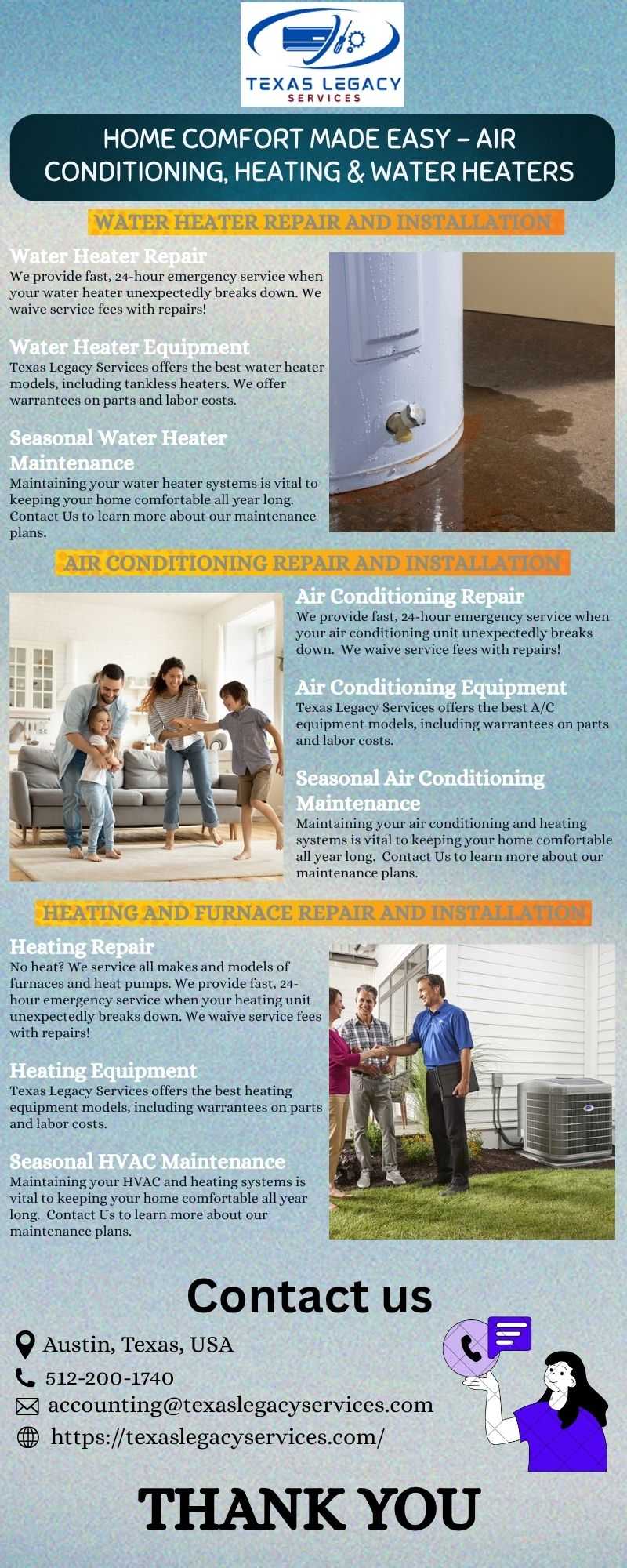 TEXAS LEGACY
SERVICES

HOME COMFORT MADE EASY – AIR CONDITIONING, HEATING & WATER HEATERS

WATER HEATER REPAIR AND INSTALLATION

Water Heater Repair
We provide fast, 24-hour emergency service when your water heater unexpectedly breaks down. We waive service fees with repairs!

Water Heater Equipment
Texas Legacy Services offers the best water heater models, including tankless heaters. We offer warrantees on parts and labor costs.

Seasonal Water Heater Maintenance
Maintaining your water heater systems is vital to keeping your home comfortable all year long. Contact Us to learn more about our maintenance plans.

AIR CONDITIONING REPAIR AND INSTALLATION

Air Conditioning Repair
We provide fast, 24-hour emergency service when your air conditioning unit unexpectedly breaks down. We waive service fees with repairs!

Air Conditioning Equipment
Texas Legacy Services offers the best A/C equipment models, including warrantees on parts and labor costs.

Seasonal Air Conditioning Maintenance
Maintaining your air conditioning and heating systems is vital to keeping your home comfortable all year long. Contact Us to learn more about our maintenance plans.

HEATING AND FURNACE REPAIR AND INSTALLATION

Heating Repair
No heat? We service all makes and models of furnaces and heat pumps. We provide fast, 24-hour emergency service when your heating unit unexpectedly breaks down. We waive service fees with repairs!

Heating Equipment
Texas Legacy Services offers the best heating equipment models, including warrantees on parts and labor costs.

Seasonal HVAC Maintenance
Maintaining your HVAC and heating systems is vital to keeping your home comfortable all year long. Contact Us to learn more about our maintenance plans.

Contact us
Austin, Texas, USA
512-200-1740
accounting@texaslegacyservices.com
https://texaslegacyservices.com/

THANK YOU